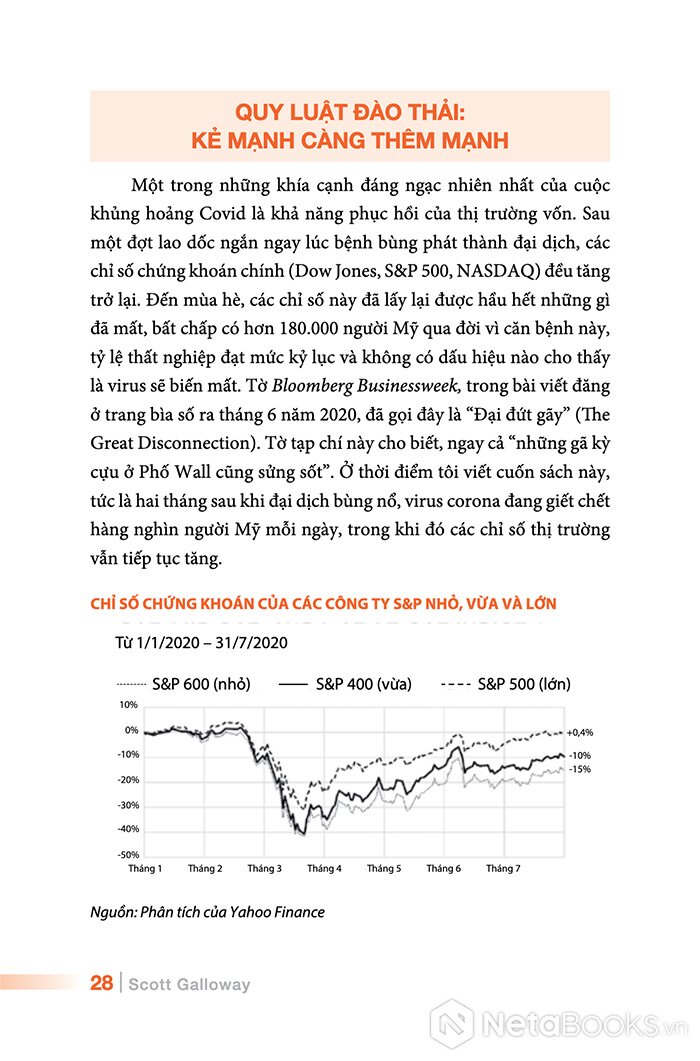 QUY LUẬT ĐÀO THẢI: KẺ MẠNH CÀNG THÊM MẠNH

Một trong những khía cạnh đáng ngạc nhiên nhất của cuộc khủng hoảng Covid là khả năng phục hồi của thị trường vốn. Sau một đợt lao dốc ngắn ngay lúc bệnh bùng phát thành đại dịch, các chỉ số chứng khoán chính (Dow Jones, S&P 500, NASDAQ) đều tăng trở lại. Đến mùa hè, các chỉ số này đã lấy lại được hầu hết những gì đã mất, bất chấp có hơn 180.000 người Mỹ qua đời vì căn bệnh này, tỷ lệ thất nghiệp đạt mức kỷ lục và không có dấu hiệu nào cho thấy là virus sẽ biến mất. Tờ Bloomberg Businessweek, trong bài viết đăng ở trang bìa số ra tháng 6 năm 2020, đã gọi đây là "Đại đứt gãy" (The Great Disconnection). Tờ tạp chí này cho biết, ngay cả "những gã kỳ cựu ở Phố Wall cũng sửng sốt". Ở thời điểm tôi viết cuốn sách này, tức là hai tháng sau khi đại dịch bùng nổ, virus corona đang giết chết hàng nghìn người Mỹ mỗi ngày, trong khi đó các chỉ số thị trường vẫn tiếp tục tăng.

CHỈ SỐ CHỨNG KHOÁN CỦA CÁC CÔNG TY S&P NHỎ, VỪA VÀ LỚN

Từ 1/1/2020 – 31/7/2020

S&P 600 (nhỏ) S&P 400 (vừa) S&P 500 (lớn)

10%
0%
-10%
-20%
-30%
-40%
-50%

+0,4%
-10%
-15%

Tháng 1 Tháng 2 Tháng 3 Tháng 4 Tháng 5 Tháng 6 Tháng 7

Nguồn: Phân tích của Yahoo Finance

28 | Scott Galloway

NetaBooks.vn